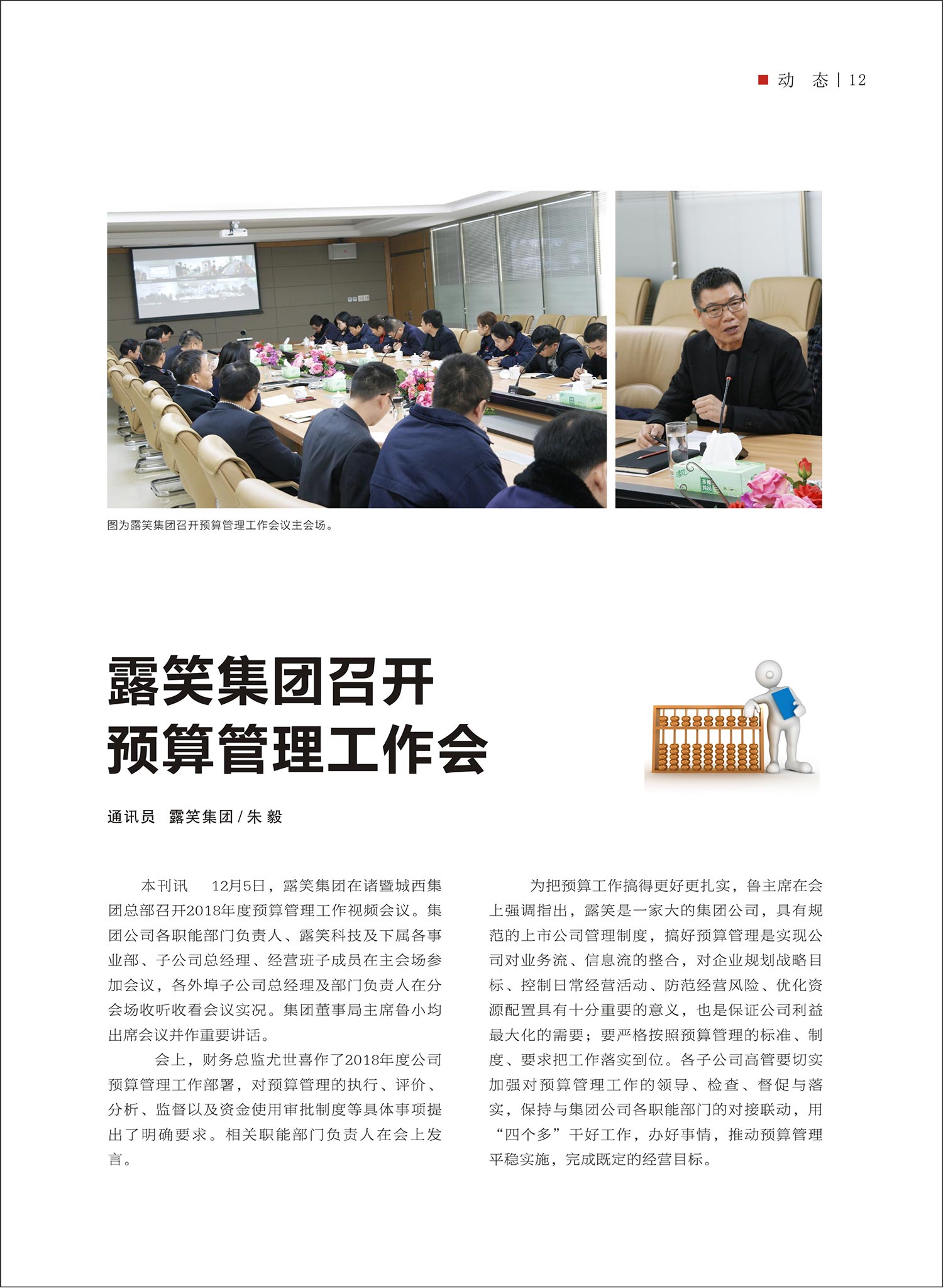 动 态 | 12

图为露笑集团召开预算管理工作会议主会场。

露笑集团召开
预算管理工作会

通讯员 露笑集团 / 朱 毅

本刊讯 12月5日，露笑集团在诸暨城西集团总部召开2018年度预算管理工作视频会议。集团公司各职能部门负责人、露笑科技及下属各事业部、子公司总经理、经营班子成员在主会场参加会议，各外埠子公司总经理及部门负责人在分会场收听收看会议实况。集团董事局主席鲁小均出席会议并作重要讲话。

会上，财务总监尤世喜作了2018年度公司预算管理工作部署，对预算管理的执行、评价、分析、监督以及资金使用审批制度等具体事项提出了明确要求。相关职能部门负责人在会上发言。

为把预算工作搞得更好更扎实，鲁主席在会上强调指出，露笑是一家大的集团公司，具有规范的上市公司管理制度，搞好预算管理是实现公司对业务流、信息流的整合，对企业规划战略目标、控制日常经营活动、防范经营风险、优化资源配置具有十分重要的意义，也是保证公司利益最大化的需要；要严格按照预算管理的标准、制度、要求把工作落实到位。各子公司高管要切实加强对预算管理工作的领导、检查、督促与落实，保持与集团公司各职能部门的对接联动，用“四个多”干好工作，办好事情，推动预算管理平稳实施，完成既定的经营目标。